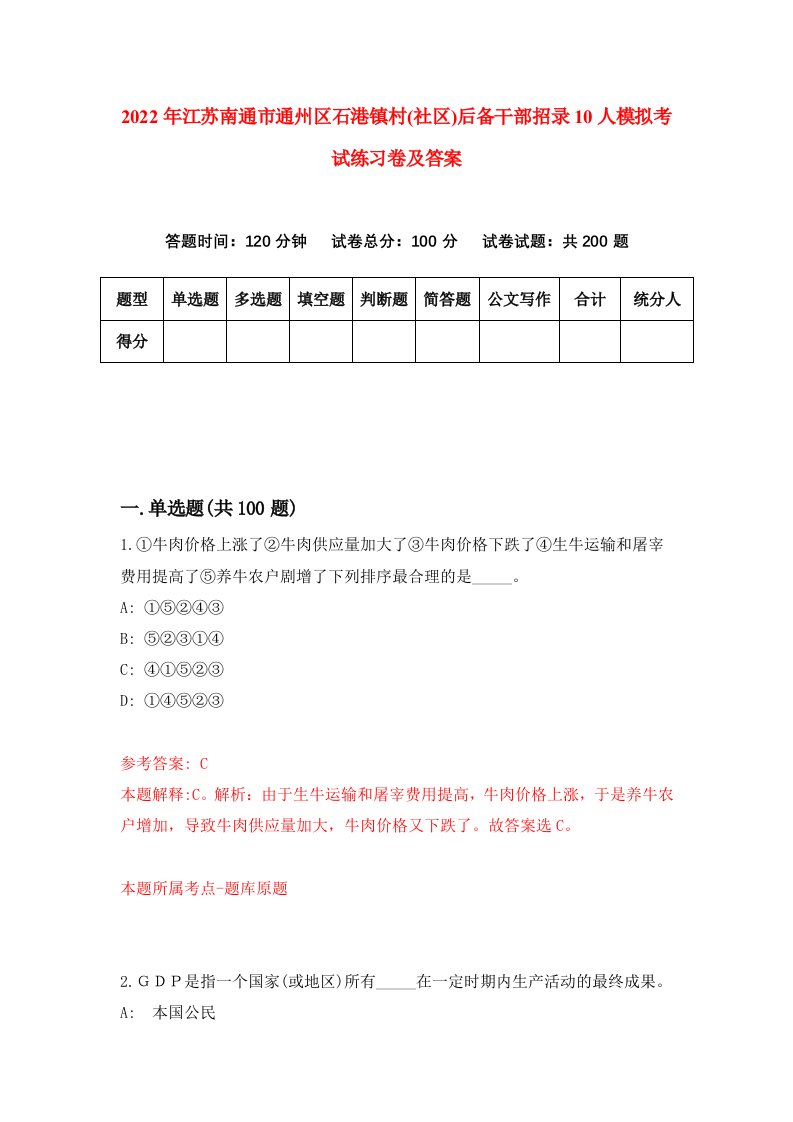 2022年江苏南通市通州区石港镇村(社区)后备干部招录10人模拟考试练习卷及答案

答题时间：120分钟　试卷总分：100分　试卷试题：共200题

| 题型 | 单选题 | 多选题 | 填空题 | 判断题 | 简答题 | 公文写作 | 合计 | 统分人 |
|---|---|---|---|---|---|---|---|---|
| 得分 | | | | | | | | |

一.单选题(共100题)

1.①牛肉价格上涨了②牛肉供应量加大了③牛肉价格下跌了④生牛运输和屠宰费用提高了⑤养牛农户剧增了下列排序最合理的是_____。
A: ①⑤②④③
B: ⑤②③①④
C: ④①⑤②③
D: ①④⑤②③

参考答案: C
本题解释:C。解析：由于生牛运输和屠宰费用提高，牛肉价格上涨，于是养牛农户增加，导致牛肉供应量加大，牛肉价格又下跌了。故答案选C。

本题所属考点-题库原题

2.ＧＤＰ是指一个国家(或地区)所有_____在一定时期内生产活动的最终成果。
A:　本国公民